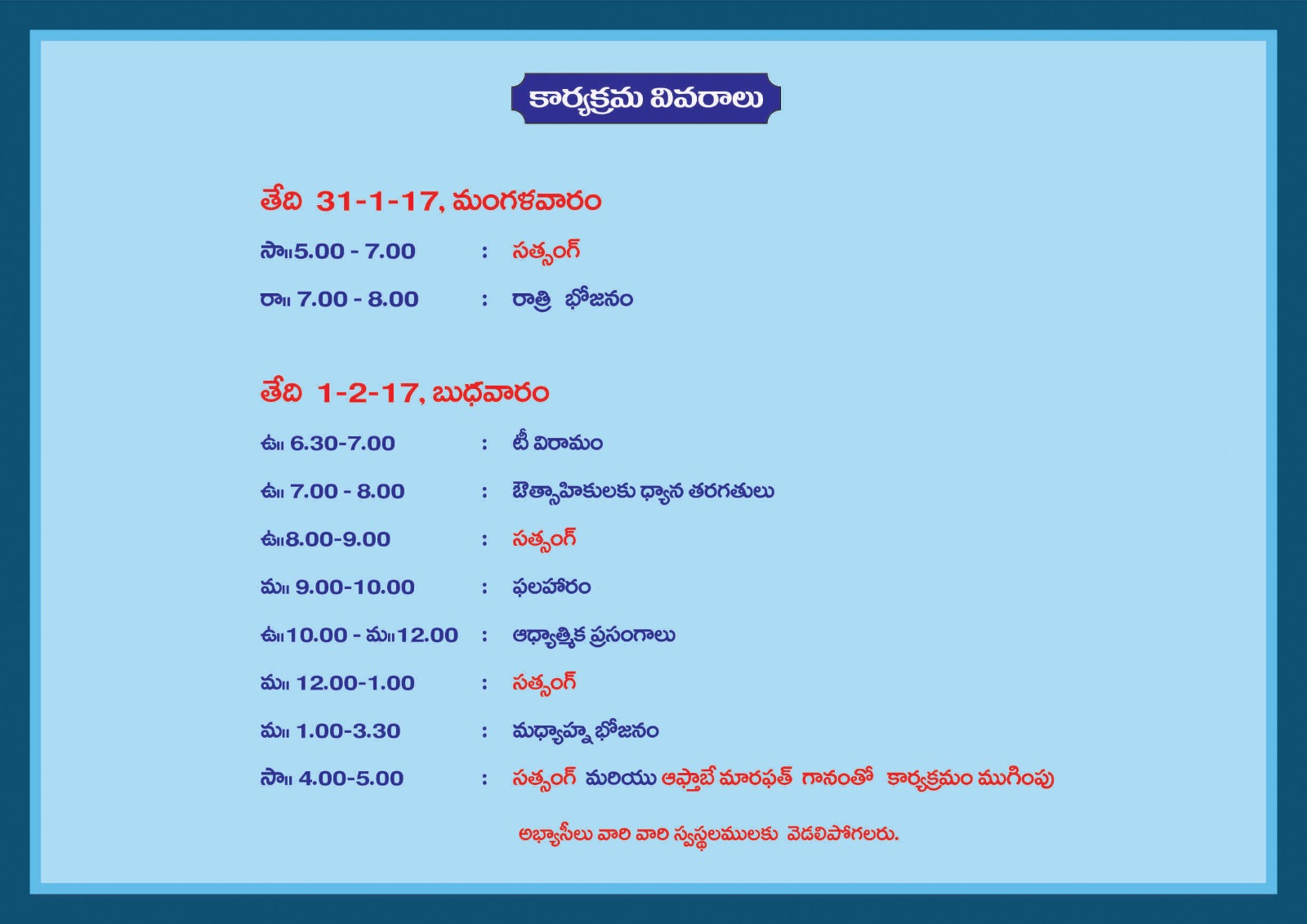 కార్యక్రమ వివరాలు

తేది 31-1-17, మంగళవారం

సా॥5.00 - 7.00 : సత్సంగ్

రా॥ 7.00 - 8.00 : రాత్రి భోజనం

తేది 1-2-17, బుధవారం

ఉ॥ 6.30-7.00 : టీ విరామం

ఉ॥ 7.00 - 8.00 : ఔత్సాహికులకు ధ్యాన తరగతులు

ఉ॥8.00-9.00 : సత్సంగ్

మ॥ 9.00-10.00 : ఫలహారం

ఉ॥10.00 - మ॥12.00 : ఆధ్యాత్మిక ప్రసంగాలు

మ॥ 12.00-1.00 : సత్సంగ్

మ॥ 1.00-3.30 : మధ్యాహ్న భోజనం

సా॥ 4.00-5.00 : సత్సంగ్ మరియు ఆఫ్తాబే మారఫత్ గానంతో కార్యక్రమం ముగింపు

అభ్యాసీలు వారి వారి స్వస్థలములకు వెడలిపోగలరు.